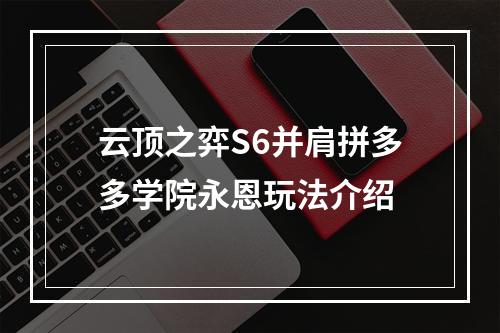 云顶之弈S6并肩拼多多学院永恩玩法介绍